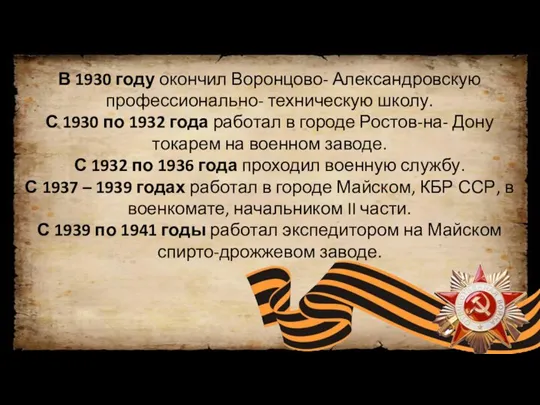 В 1930 году окончил Воронцово- Александровскую профессионально- техническую школу.
С 1930 по 1932 года работал в городе Ростов-на- Дону токарем на военном заводе.
С 1932 по 1936 года проходил военную службу.
С 1937 – 1939 годах работал в городе Майском, КБР ССР, в военкомате, начальником II части.
С 1939 по 1941 годы работал экспедитором на Майском спирто-дрожжевом заводе.